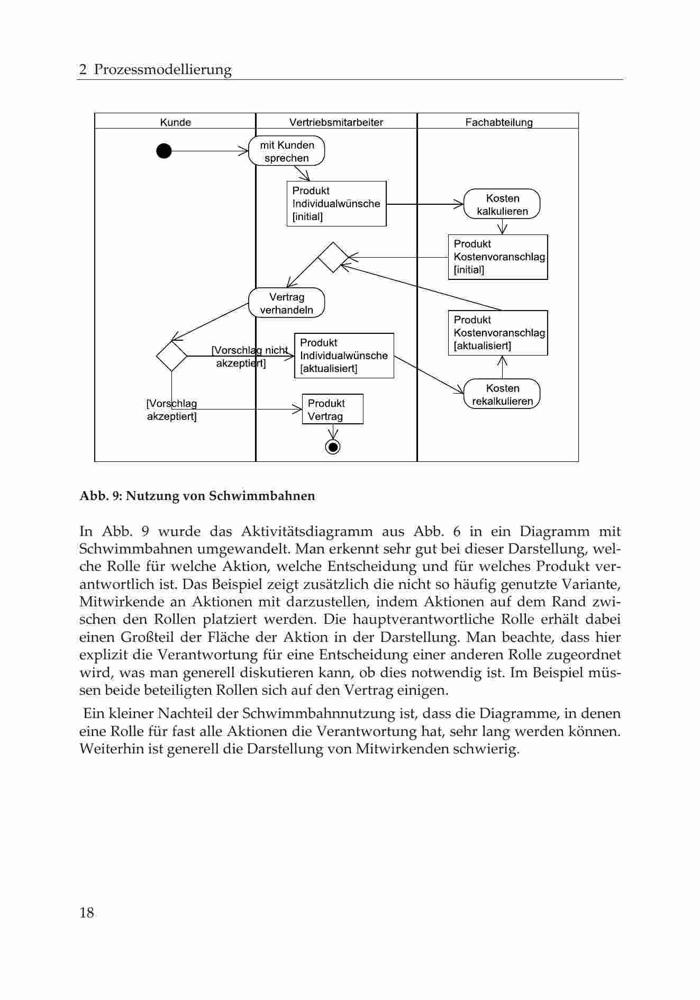 2 Prozessmodellierung

Kunde

Vertriebsmitarbeiter

Fachabteilung

mit Kunden sprechen

Produkt Individualwünsche [initial]

Kosten kalkulieren

Produkt Kostenvoranschlag [initial]

Vertrag verhandeln

Produkt Kostenvoranschlag [aktualisiert]

[Vorschlag nicht akzeptiert]

Produkt Individualwünsche [aktualisiert]

Kosten rekalkulieren

[Vorschlag akzeptiert]

Produkt Vertrag

Abb. 9: Nutzung von Schwimmbahnen

In Abb. 9 wurde das Aktivitätsdiagramm aus Abb. 6 in ein Diagramm mit Schwimmbahnen umgewandelt. Man erkennt sehr gut bei dieser Darstellung, welche Rolle für welche Aktion, welche Entscheidung und für welches Produkt verantwortlich ist. Das Beispiel zeigt zusätzlich die nicht so häufig genutzte Variante, Mitwirkende an Aktionen mit darzustellen, indem Aktionen auf dem Rand zwischen den Rollen platziert werden. Die hauptverantwortliche Rolle erhält dabei einen Großteil der Fläche der Aktion in der Darstellung. Man beachte, dass hier explizit die Verantwortung für eine Entscheidung einer anderen Rolle zugeordnet wird, was man generell diskutieren kann, ob dies notwendig ist. Im Beispiel müssen beide beteiligten Rollen sich auf den Vertrag einigen.

Ein kleiner Nachteil der Schwimmbahnnutzung ist, dass die Diagramme, in denen eine Rolle für fast alle Aktionen die Verantwortung hat, sehr lang werden können. Weiterhin ist generell die Darstellung von Mitwirkenden schwierig.

18